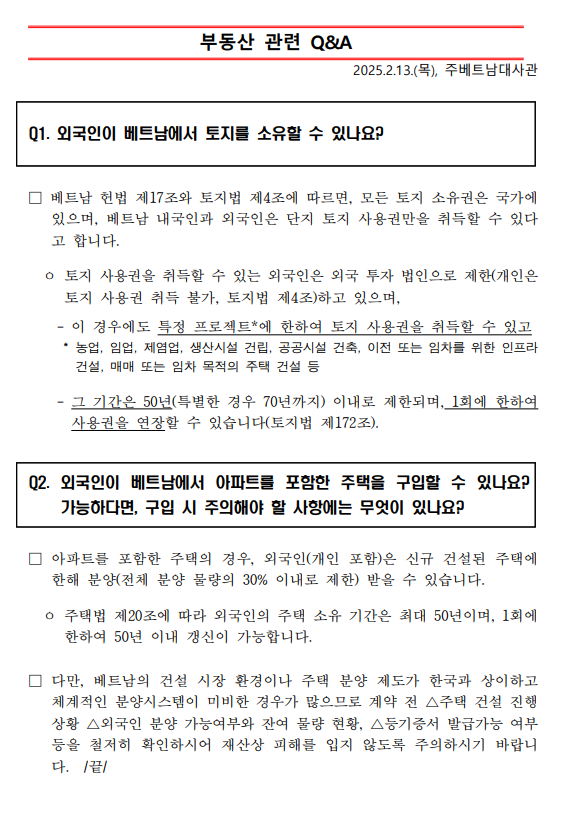 부동산 관련 Q&A

2025.2.13.(목), 주베트남대사관

Q1. 외국인이 베트남에서 토지를 소유할 수 있나요?

□ 베트남 헌법 제17조와 토지법 제4조에 따르면, 모든 토지 소유권은 국가에 있으며, 베트남 내국인과 외국인은 단지 토지 사용권만을 취득할 수 있다고 합니다.

ㅇ 토지 사용권을 취득할 수 있는 외국인은 외국 투자 법인으로 제한(개인은 토지 사용권 취득 불가, 토지법 제4조)하고 있으며,

- 이 경우에도 특정 프로젝트*에 한하여 토지 사용권을 취득할 수 있고
* 농업, 임업, 제염업, 생산시설 건립, 공공시설 건축, 이전 또는 임차를 위한 인프라 건설, 매매 또는 임차 목적의 주택 건설 등

- 그 기간은 50년(특별한 경우 70년까지) 이내로 제한되며, 1회에 한하여 사용권을 연장할 수 있습니다(토지법 제172조).

Q2. 외국인이 베트남에서 아파트를 포함한 주택을 구입할 수 있나요? 가능하다면, 구입 시 주의해야 할 사항에는 무엇이 있나요?

□ 아파트를 포함한 주택의 경우, 외국인(개인 포함)은 신규 건설된 주택에 한해 분양(전체 분양 물량의 30% 이내로 제한) 받을 수 있습니다.

ㅇ 주택법 제20조에 따라 외국인의 주택 소유 기간은 최대 50년이며, 1회에 한하여 50년 이내 갱신이 가능합니다.

□ 다만, 베트남의 건설 시장 환경이나 주택 분양 제도가 한국과 상이하고 체계적인 분양시스템이 미비한 경우가 많으므로 계약 전 △주택 건설 진행 상황 △외국인 분양 가능여부와 잔여 물량 현황, △등기증서 발급가능 여부 등을 철저히 확인하시어 재산상 피해를 입지 않도록 주의하시기 바랍니다. /끝/